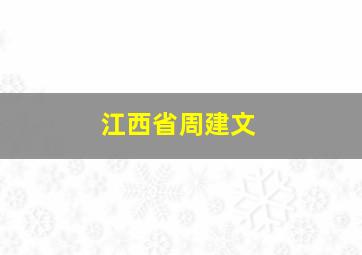 江西省周建文